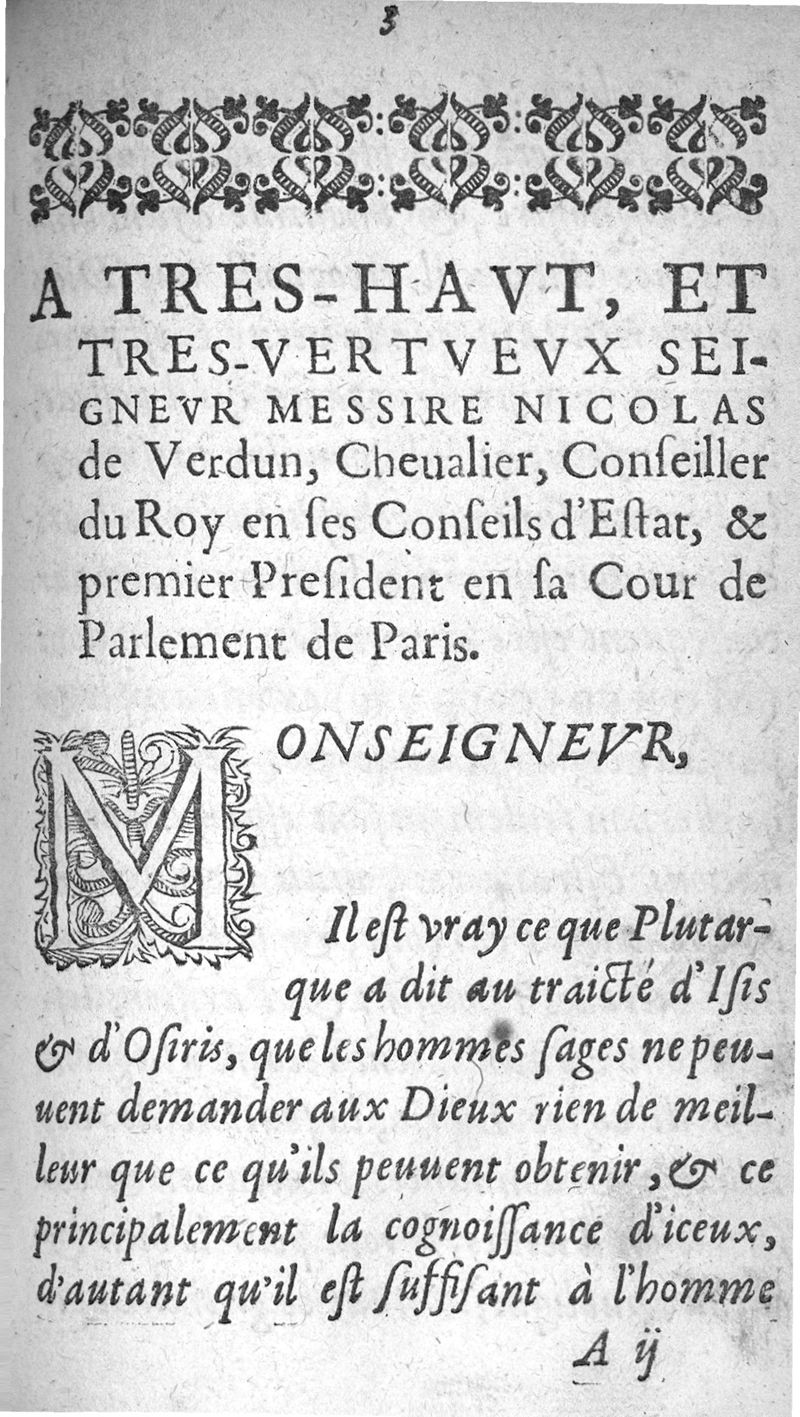 3

A TRES-HAVT, ET TRES-VERTVEVX SEIGNEVR MESSIRE NICOLAS de Verdun, Cheualier, Conſeiller du Roy en ſes Conſeils d'Eſtat, & premier Preſident en ſa Cour de Parlement de Paris.

MONSEIGNEVR,

Il eſt vray ce que Plutarque a dit au traicté d'Iſis & d'Oſiris, que les hommes ſages ne peuuent demander aux Dieux rien de meilleur que ce qu'ils peuuent obtenir, & ce principalement la cognoiſſance d'iceux, d'autant qu'il eſt ſuffiſant à l'homme

A ij